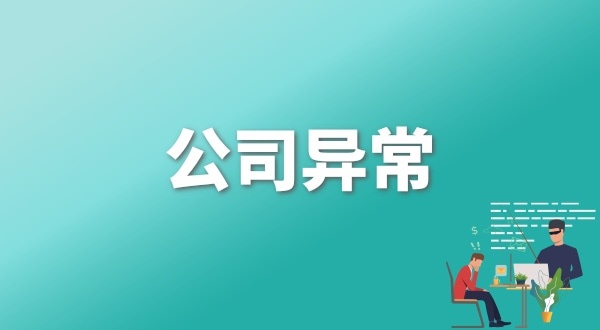 公司异常